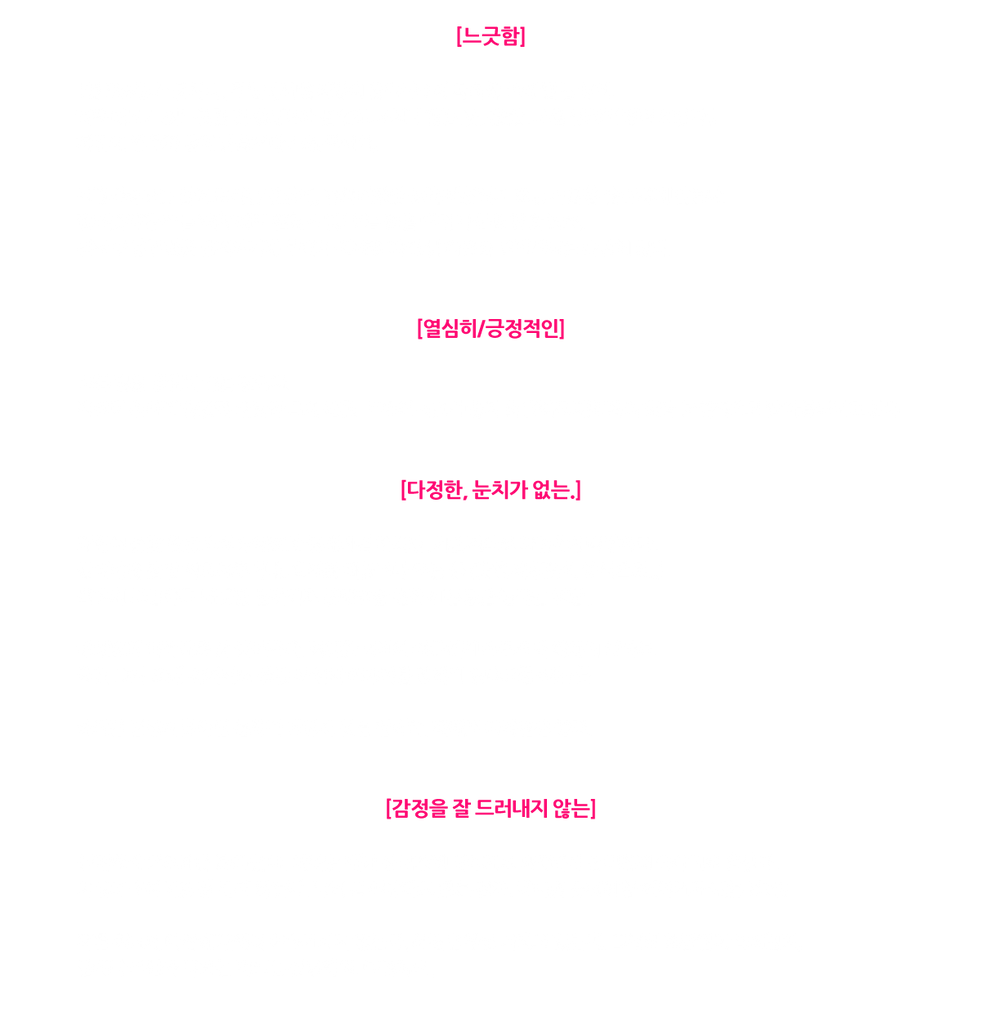 [느긋함]

[열심히/긍정적인]

[다정한, 눈치가 없는.]

[감정을 잘 드러내지 않는]